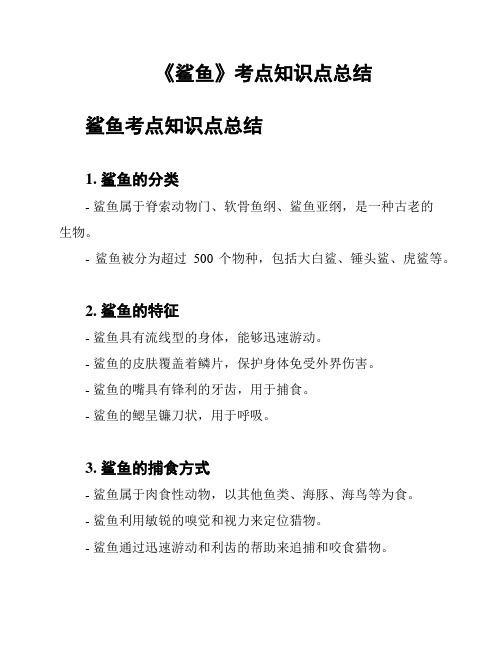 《鲨鱼》考点知识点总结

鲨鱼考点知识点总结

1. 鲨鱼的分类

- 鲨鱼属于脊索动物门、软骨鱼纲、鲨鱼亚纲，是一种古老的生物。

- 鲨鱼被分为超过 500 个物种，包括大白鲨、锤头鲨、虎鲨等。

2. 鲨鱼的特征

- 鲨鱼具有流线型的身体，能够迅速游动。

- 鲨鱼的皮肤覆盖着鳞片，保护身体免受外界伤害。

- 鲨鱼的嘴具有锋利的牙齿，用于捕食。

- 鲨鱼的鳃呈镰刀状，用于呼吸。

3. 鲨鱼的捕食方式

- 鲨鱼属于肉食性动物，以其他鱼类、海豚、海鸟等为食。

- 鲨鱼利用敏锐的嗅觉和视力来定位猎物。

- 鲨鱼通过迅速游动和利齿的帮助来追捕和咬食猎物。